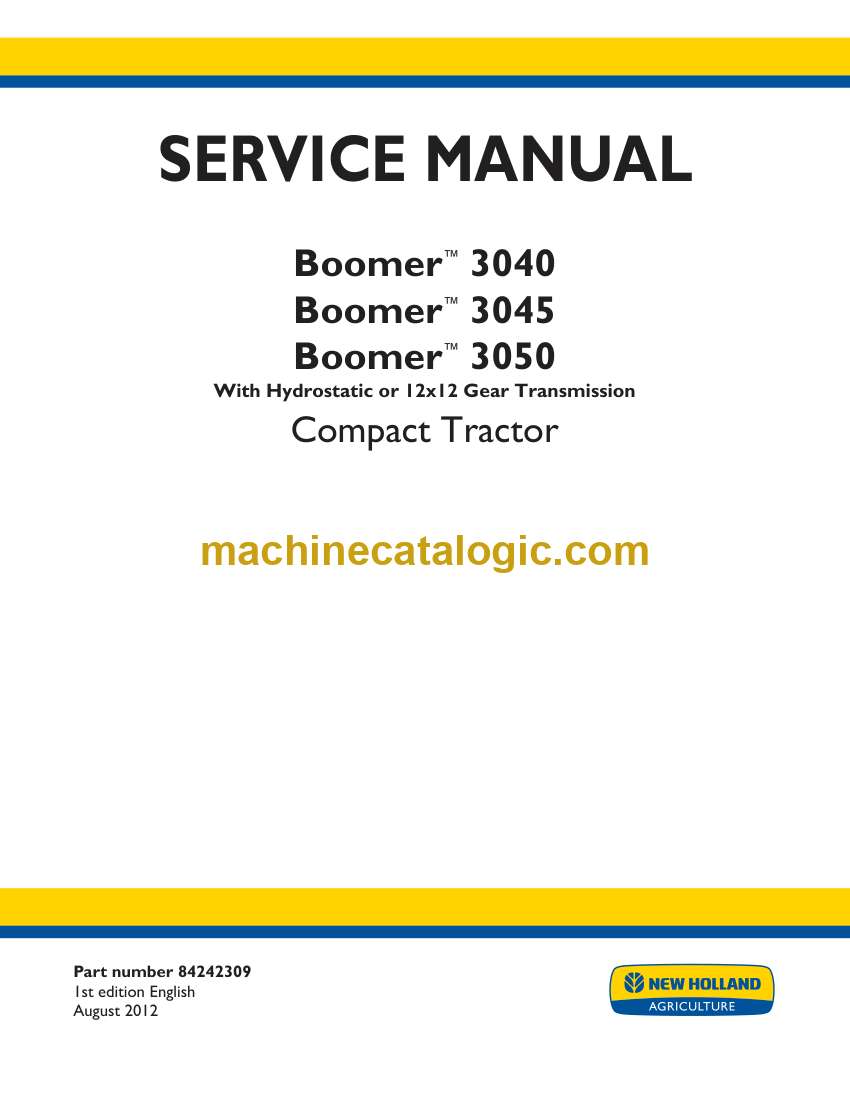 SERVICE MANUAL

Boomer™ 3040
Boomer™ 3045
Boomer™ 3050
With Hydrostatic or 12x12 Gear Transmission
Compact Tractor

machinecatalogic.com

Part number 84242309
1st edition English
August 2012

NEW HOLLAND
AGRICULTURE